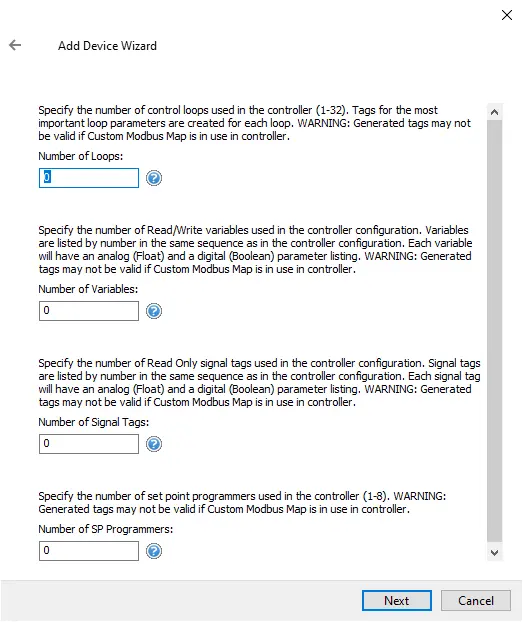 Add Device Wizard

Specify the number of control loops used in the controller (1-32). Tags for the most important loop parameters are created for each loop. WARNING: Generated tags may not be valid if Custom Modbus Map is in use in controller.

Number of Loops:

0

Specify the number of Read/Write variables used in the controller configuration. Variables are listed by number in the same sequence as in the controller configuration. Each variable will have an analog (Float) and a digital (Boolean) parameter listing. WARNING: Generated tags may not be valid if Custom Modbus Map is in use in controller.

Number of Variables:

0

Specify the number of Read Only signal tags used in the controller configuration. Signal tags are listed by number in the same sequence as in the controller configuration. Each signal tag will have an analog (Float) and a digital (Boolean) parameter listing. WARNING: Generated tags may not be valid if Custom Modbus Map is in use in controller.

Number of Signal Tags:

0

Specify the number of set point programmers used in the controller (1-8). WARNING: Generated tags may not be valid if Custom Modbus Map is in use in controller.

Number of SP Programmers:

0

Next Cancel